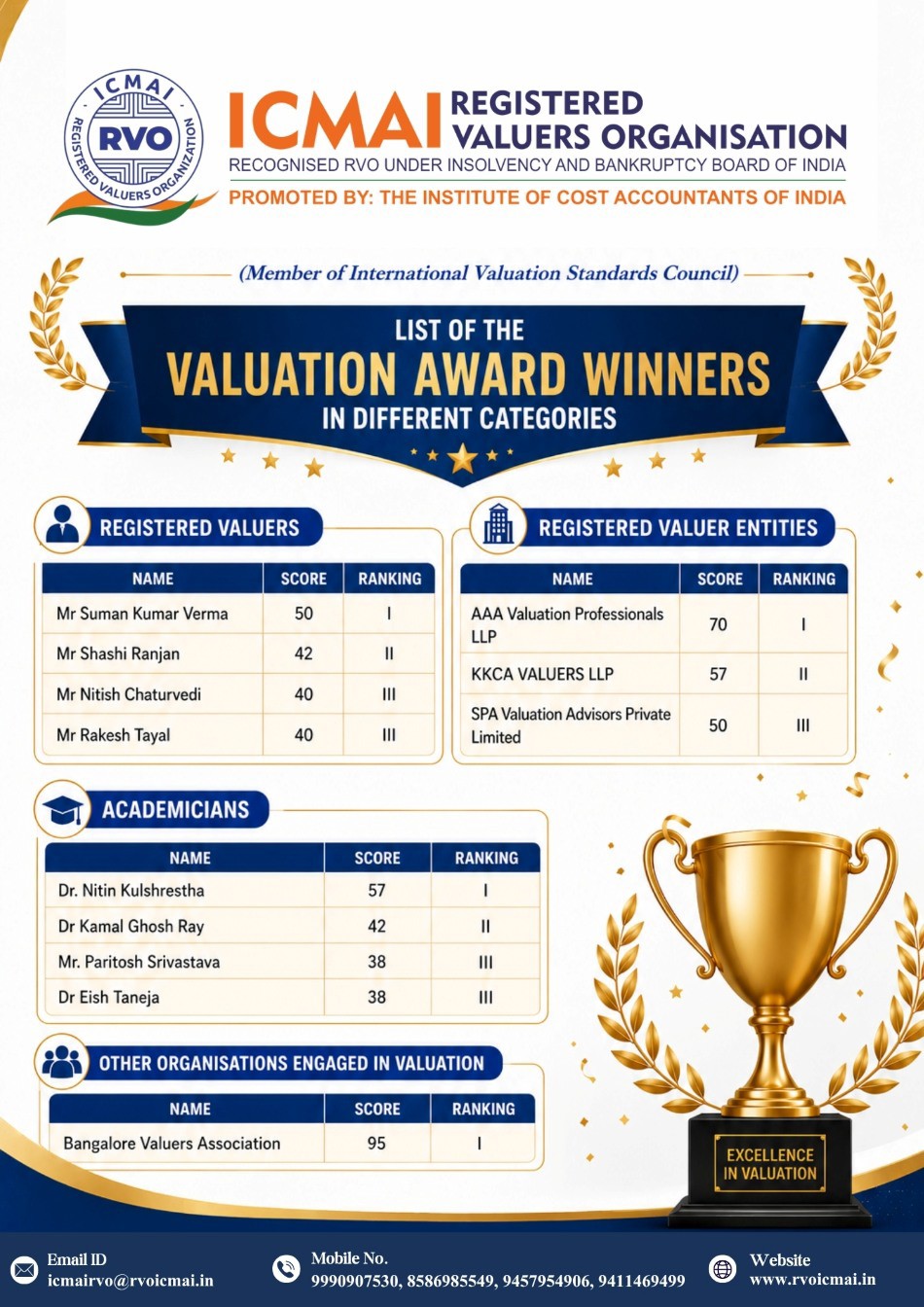 ICMAI RVO REGISTERED VALUERS ORGANIZATION

ICMAI REGISTERED VALUERS ORGANISATION
RECOGNISED RVO UNDER INSOLVENCY AND BANKRUPTCY BOARD OF INDIA
PROMOTED BY: THE INSTITUTE OF COST ACCOUNTANTS OF INDIA

(Member of International Valuation Standards Council)

LIST OF THE
VALUATION AWARD WINNERS
IN DIFFERENT CATEGORIES

REGISTERED VALUERS

| NAME | SCORE | RANKING |
|---|---|---|
| Mr Suman Kumar Verma | 50 | I |
| Mr Shashi Ranjan | 42 | II |
| Mr Nitish Chaturvedi | 40 | III |
| Mr Rakesh Tayal | 40 | III |

REGISTERED VALUER ENTITIES

| NAME | SCORE | RANKING |
|---|---|---|
| AAA Valuation Professionals LLP | 70 | I |
| KKCA VALUERS LLP | 57 | II |
| SPA Valuation Advisors Private Limited | 50 | III |

ACADEMICIANS

| NAME | SCORE | RANKING |
|---|---|---|
| Dr. Nitin Kulshrestha | 57 | I |
| Dr Kamal Ghosh Ray | 42 | II |
| Mr. Paritosh Srivastava | 38 | III |
| Dr Eish Taneja | 38 | III |

OTHER ORGANISATIONS ENGAGED IN VALUATION

| NAME | SCORE | RANKING |
|---|---|---|
| Bangalore Valuers Association | 95 | I |

EXCELLENCE IN VALUATION

Email ID
icmairvo@rvoicmai.in

Mobile No.
9990907530, 8586985549, 9457954906, 9411469499

Website
www.rvoicmai.in